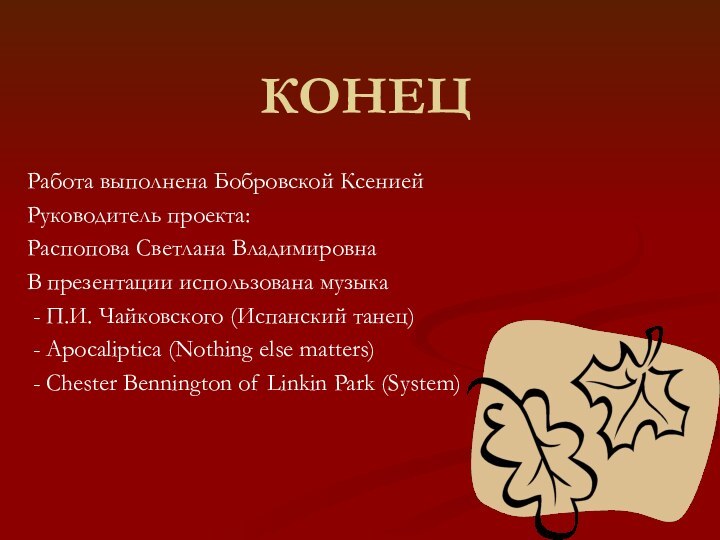 КОНЕЦ

Работа выполнена Бобровской Ксенией
Руководитель проекта:
Распопова Светлана Владимировна
В презентации использована музыка
- П.И. Чайковского (Испанский танец)
- Apocaliptica (Nothing else matters)
- Chester Bennington of Linkin Park (System)